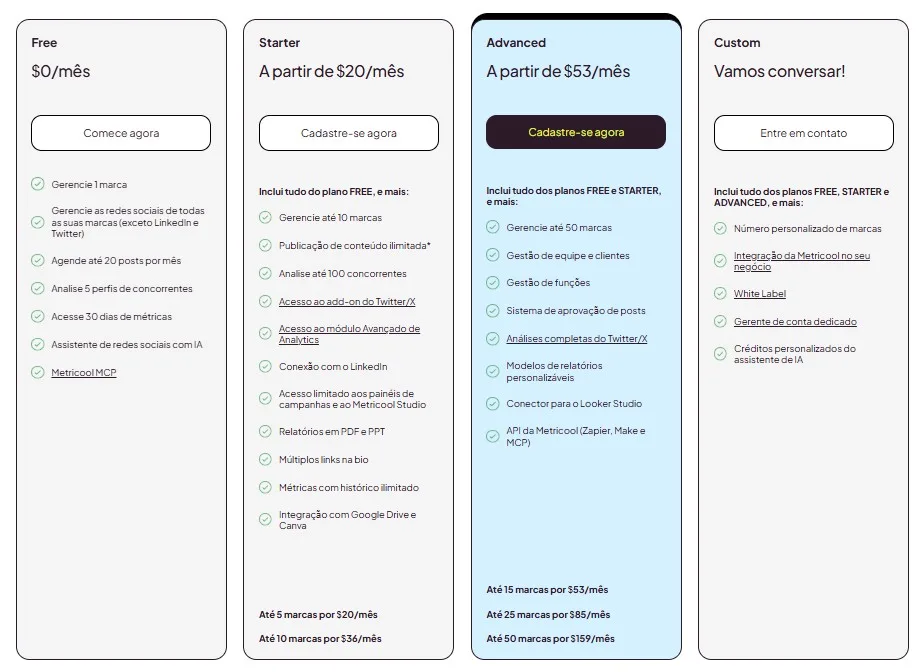 Free

$0/mês

Comece agora

Gerencie 1 marca

Gerencie as redes sociais de todas as suas marcas (exceto LinkedIn e Twitter)

Agende até 20 posts por mês

Analise 5 perfis de concorrentes

Acesse 30 dias de métricas

Assistente de redes sociais com IA

Metricool MCP

Starter

A partir de $20/mês

Cadastre-se agora

Inclui tudo do plano FREE, e mais:

Gerencie até 10 marcas

Publicação de conteúdo ilimitada*

Analise até 100 concorrentes

Acesso ao add-on do Twitter/X

Acesso ao módulo Avançado de Analytics

Conexão com o LinkedIn

Acesso limitado aos painéis de campanhas e ao Metricool Studio

Relatórios em PDF e PPT

Múltiplos links na bio

Métricas com histórico ilimitado

Integração com Google Drive e Canva

Até 5 marcas por $20/mês

Até 10 marcas por $36/mês

Advanced

A partir de $53/mês

Cadastre-se agora

Inclui tudo dos planos FREE e STARTER, e mais:

Gerencie até 50 marcas

Gestão de equipe e clientes

Gestão de funções

Sistema de aprovação de posts

Análises completas do Twitter/X

Modelos de relatórios personalizáveis

Conector para o Looker Studio

API da Metricool (Zapier, Make e MCP)

Até 15 marcas por $53/mês

Até 25 marcas por $85/mês

Até 50 marcas por $159/mês

Custom

Vamos conversar!

Entre em contato

Inclui tudo dos planos FREE, STARTER e ADVANCED, e mais:

Número personalizado de marcas

Integração da Metricool no seu negócio

White Label

Gerente de conta dedicado

Créditos personalizados do assistente de IA